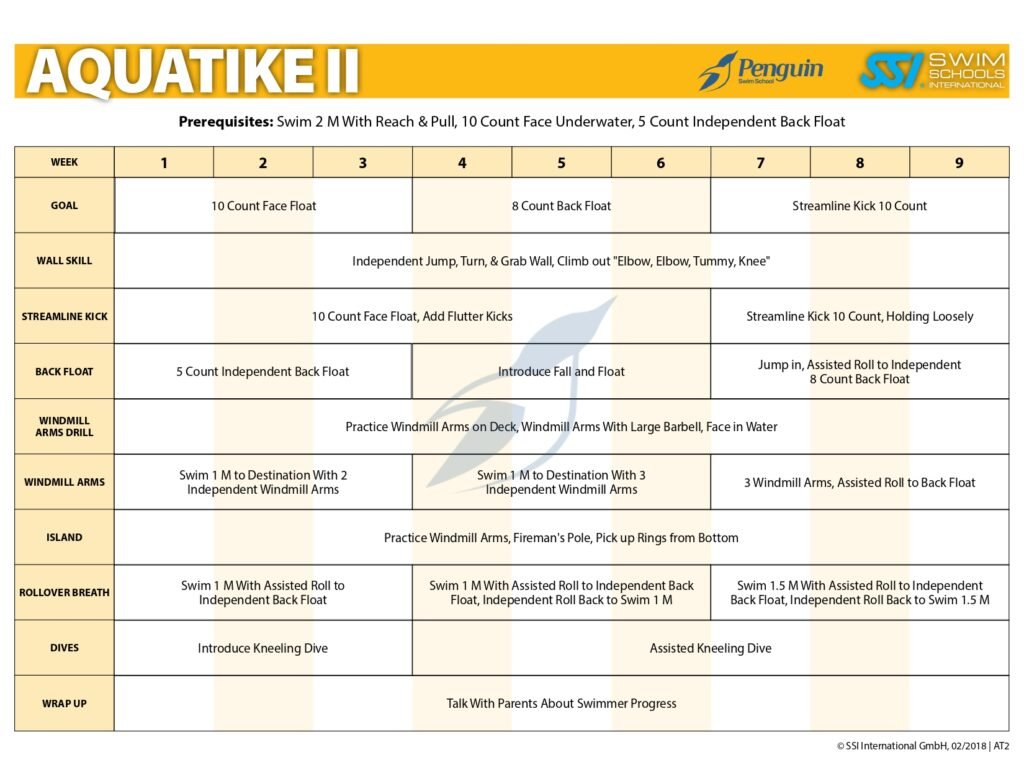 AQUATIKE II

Penguin Swim School

SSI SWIM SCHOOLS INTERNATIONAL

**Prerequisites:** Swim 2 M With Reach & Pull, 10 Count Face Underwater, 5 Count Independent Back Float

| WEEK | 1 | 2 | 3 | 4 | 5 | 6 | 7 | 8 | 9 |
|---|---|---|---|---|---|---|---|---|---|
| GOAL | 10 Count Face Float | | | 8 Count Back Float | | | Streamline Kick 10 Count | | |
| WALL SKILL | Independent Jump, Turn, & Grab Wall, Climb out "Elbow, Elbow, Tummy, Knee" | | | | | | | | |
| STREAMLINE KICK | 10 Count Face Float, Add Flutter Kicks | | | | | | Streamline Kick 10 Count, Holding Loosely | | |
| BACK FLOAT | 5 Count Independent Back Float | | | Introduce Fall and Float | | | Jump in, Assisted Roll to Independent 8 Count Back Float | | |
| WINDMILL ARMS DRILL | Practice Windmill Arms on Deck, Windmill Arms With Large Barbell, Face in Water | | | | | | | | |
| WINDMILL ARMS | Swim 1 M to Destination With 2 Independent Windmill Arms | | | Swim 1 M to Destination With 3 Independent Windmill Arms | | | 3 Windmill Arms, Assisted Roll to Back Float | | |
| ISLAND | Practice Windmill Arms, Fireman's Pole, Pick up Rings from Bottom | | | | | | | | |
| ROLLOVER BREATH | Swim 1 M With Assisted Roll to Independent Back Float | | | Swim 1 M With Assisted Roll to Independent Back Float, Independent Roll Back to Swim 1 M | | | Swim 1.5 M With Assisted Roll to Independent Back Float, Independent Roll Back to Swim 1.5 M | | |
| DIVES | Introduce Kneeling Dive | | | Assisted Kneeling Dive | | | | | |
| WRAP UP | Talk With Parents About Swimmer Progress | | | | | | | | |

© SSI International GmbH, 02/2018 | AT2